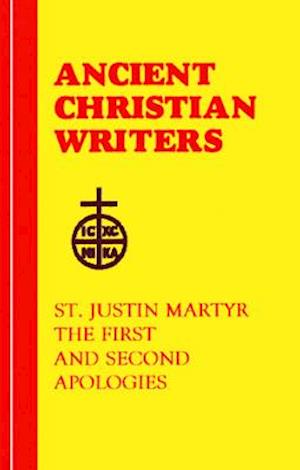 ANCIENT CHRISTIAN WRITERS

IC XC
NI KA

ST. JUSTIN MARTYR
THE FIRST AND SECOND APOLOGIES